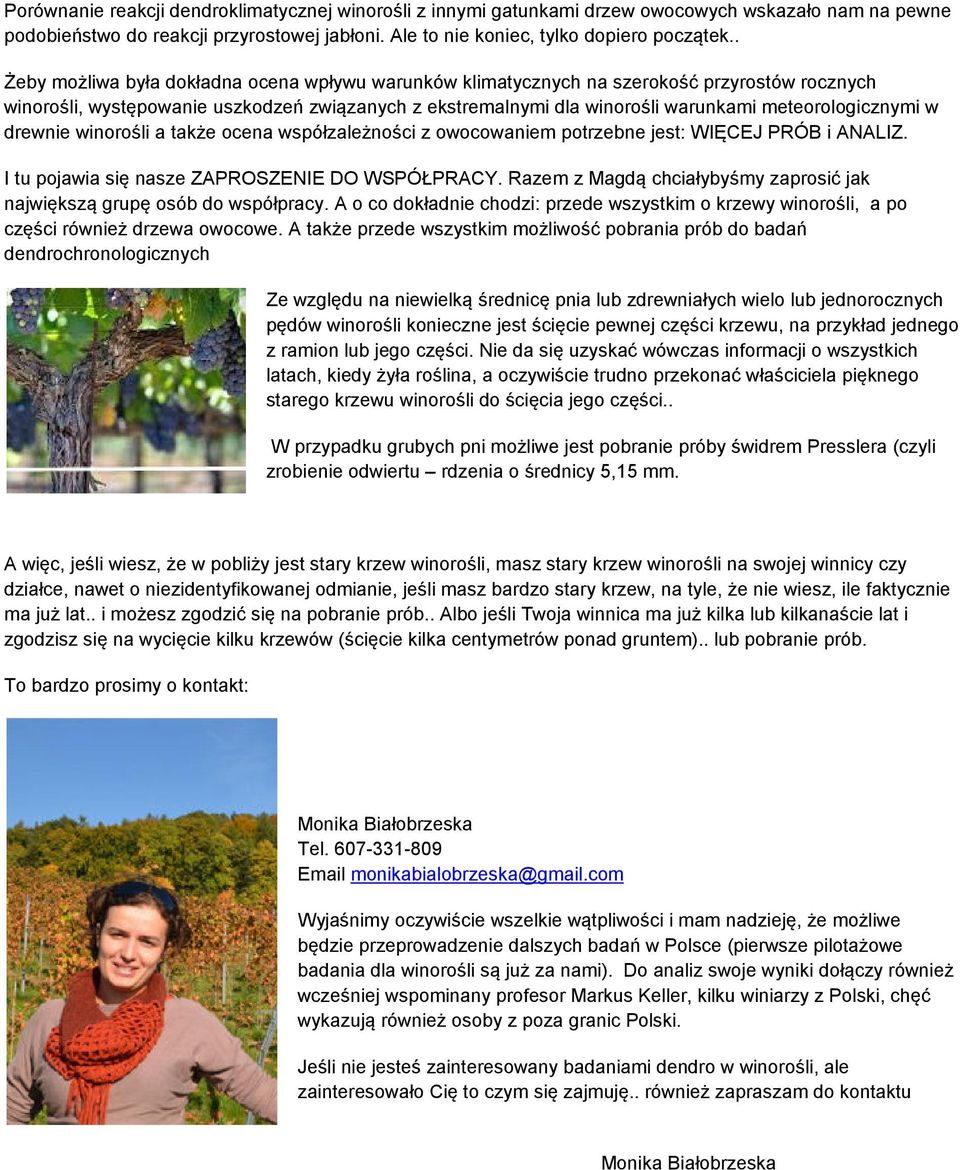 Porównanie reakcji dendroklimatycznej winorośli z innymi gatunkami drzew owocowych wskazało nam na pewne podobieństwo do reakcji przyrostowej jabłoni. Ale to nie koniec, tylko dopiero początek..

Żeby możliwa była dokładna ocena wpływu warunków klimatycznych na szerokość przyrostów rocznych winorośli, występowanie uszkodzeń związanych z ekstremalnymi dla winorośli warunkami meteorologicznymi w drewnie winorośli a także ocena współzależności z owocowaniem potrzebne jest: WIĘCEJ PRÓB i ANALIZ.

I tu pojawia się nasze ZAPROSZENIE DO WSPÓŁPRACY. Razem z Magdą chciałybyśmy zaprosić jak największą grupę osób do współpracy. A o co dokładnie chodzi: przede wszystkim o krzewy winorośli, a po części również drzewa owocowe. A także przede wszystkim możliwość pobrania prób do badań dendrochronologicznych

Ze względu na niewielką średnicę pnia lub zdrewniałych wielo lub jednorocznych pędów winorośli konieczne jest ścięcie pewnej części krzewu, na przykład jednego z ramion lub jego części. Nie da się uzyskać wówczas informacji o wszystkich latach, kiedy żyła roślina, a oczywiście trudno przekonać właściciela pięknego starego krzewu winorośli do ścięcia jego części..

W przypadku grubych pni możliwe jest pobranie próby świdrem Presslera (czyli zrobienie odwiertu – rdzenia o średnicy 5,15 mm.

A więc, jeśli wiesz, że w pobliży jest stary krzew winorośli, masz stary krzew winorośli na swojej winnicy czy działce, nawet o niezidentyfikowanej odmianie, jeśli masz bardzo stary krzew, na tyle, że nie wiesz, ile faktycznie ma już lat.. i możesz zgodzić się na pobranie prób.. Albo jeśli Twoja winnica ma już kilka lub kilkanaście lat i zgodzisz się na wycięcie kilku krzewów (ścięcie kilka centymetrów ponad gruntem).. lub pobranie prób.

To bardzo prosimy o kontakt:

Monika Białobrzeska
Tel. 607-331-809
Email monikabialobrzeska@gmail.com

Wyjaśnimy oczywiście wszelkie wątpliwości i mam nadzieję, że możliwe będzie przeprowadzenie dalszych badań w Polsce (pierwsze pilotażowe badania dla winorośli są już za nami). Do analiz swoje wyniki dołączy również wcześniej wspominany profesor Markus Keller, kilku winiarzy z Polski, chęć wykazują również osoby z poza granic Polski.

Jeśli nie jesteś zainteresowany badaniami dendro w winorośli, ale zainteresowało Cię to czym się zajmuję.. również zapraszam do kontaktu

Monika Białobrzeska